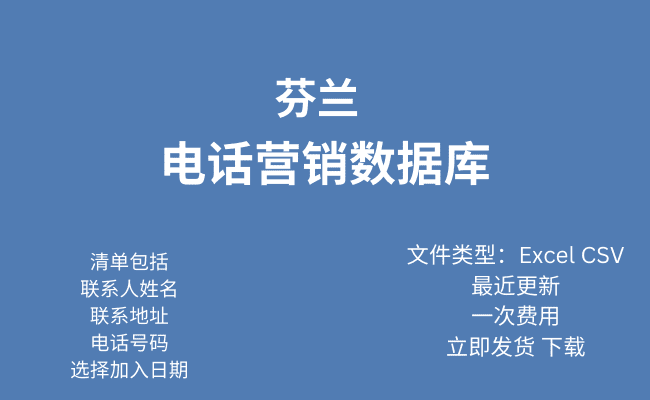 芬兰
电话营销数据库

清单包括
联系人姓名
联系地址
电话号码
选择加入日期

文件类型：Excel CSV
最近更新
一次费用
立即发货 下载